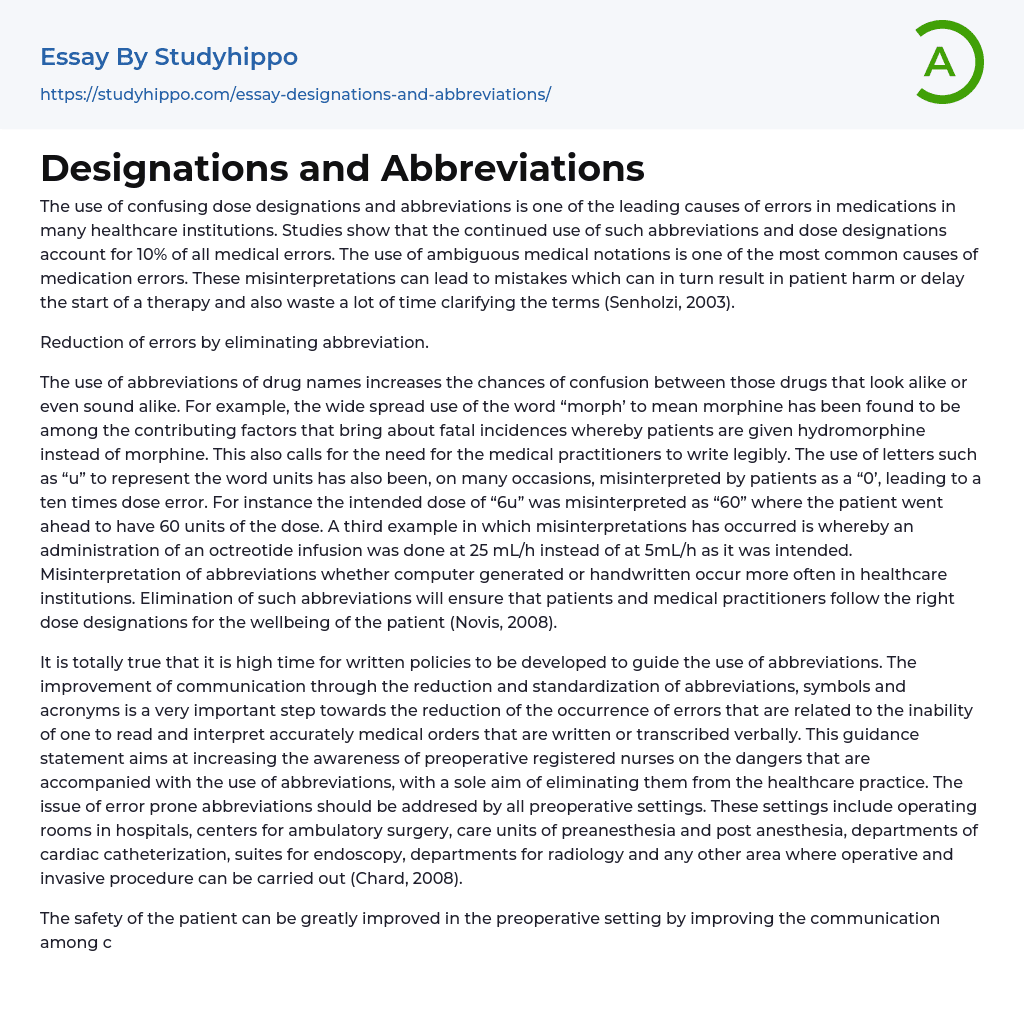 Essay By Studyhippo
https://studyhippo.com/essay-designations-and-abbreviations/

A

Designations and Abbreviations

The use of confusing dose designations and abbreviations is one of the leading causes of errors in medications in many healthcare institutions. Studies show that the continued use of such abbreviations and dose designations account for 10% of all medical errors. The use of ambiguous medical notations is one of the most common causes of medication errors. These misinterpretations can lead to mistakes which can in turn result in patient harm or delay the start of a therapy and also waste a lot of time clarifying the terms (Senholzi, 2003).

Reduction of errors by eliminating abbreviation.

The use of abbreviations of drug names increases the chances of confusion between those drugs that look alike or even sound alike. For example, the wide spread use of the word “morph’ to mean morphine has been found to be among the contributing factors that bring about fatal incidences whereby patients are given hydromorphine instead of morphine. This also calls for the need for the medical practitioners to write legibly. The use of letters such as “u” to represent the word units has also been, on many occasions, misinterpreted by patients as a “0’, leading to a ten times dose error. For instance the intended dose of “6u” was misinterpreted as “60” where the patient went ahead to have 60 units of the dose. A third example in which misinterpretations has occurred is whereby an administration of an octreotide infusion was done at 25 mL/h instead of at 5mL/h as it was intended. Misinterpretation of abbreviations whether computer generated or handwritten occur more often in healthcare institutions. Elimination of such abbreviations will ensure that patients and medical practitioners follow the right dose designations for the wellbeing of the patient (Novis, 2008).

It is totally true that it is high time for written policies to be developed to guide the use of abbreviations. The improvement of communication through the reduction and standardization of abbreviations, symbols and acronyms is a very important step towards the reduction of the occurrence of errors that are related to the inability of one to read and interpret accurately medical orders that are written or transcribed verbally. This guidance statement aims at increasing the awareness of preoperative registered nurses on the dangers that are accompanied with the use of abbreviations, with a sole aim of eliminating them from the healthcare practice. The issue of error prone abbreviations should be addresed by all preoperative settings. These settings include operating rooms in hospitals, centers for ambulatory surgery, care units of preanesthesia and post anesthesia, departments of cardiac catheterization, suites for endoscopy, departments for radiology and any other area where operative and invasive procedure can be carried out (Chard, 2008).

The safety of the patient can be greatly improved in the preoperative setting by improving the communication among c